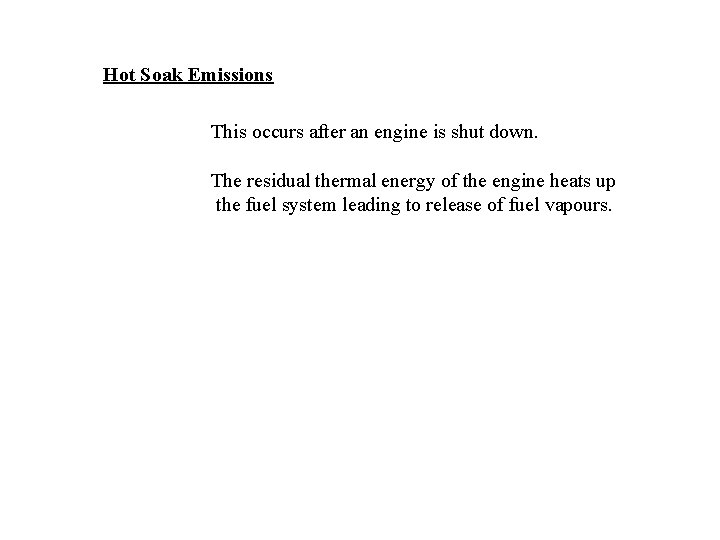 Hot Soak Emissions

This occurs after an engine is shut down.

The residual thermal energy of the engine heats up the fuel system leading to release of fuel vapours.